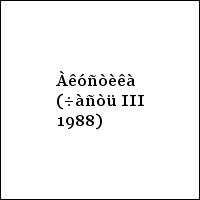 Àêóñòèêà (÷àñòü III 1988)